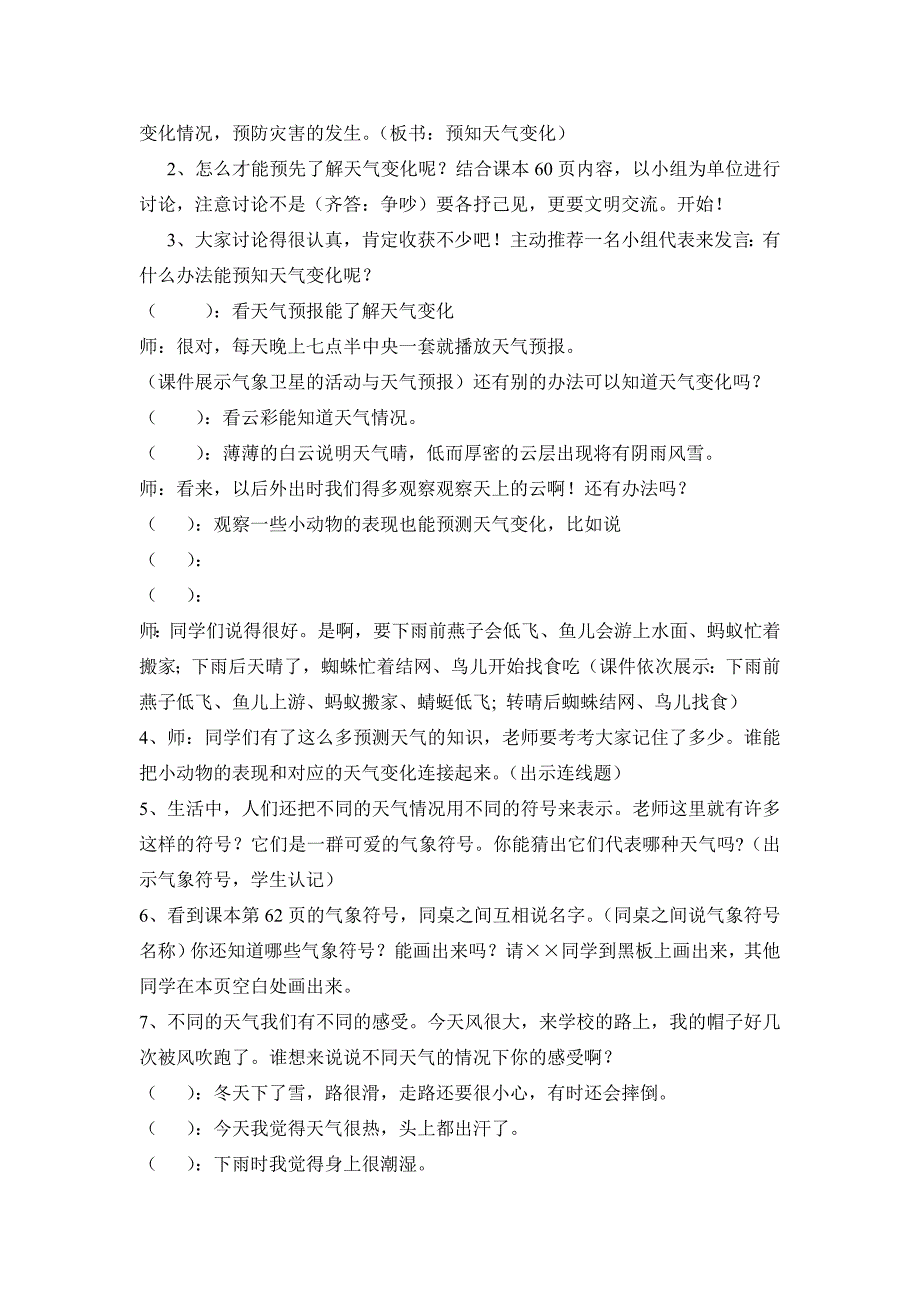 变化情况，预防灾害的发生。（板书：预知天气变化）

2、怎么才能预先了解天气变化呢？结合课本 60 页内容，以小组为单位进行讨论，注意讨论不是（齐答：争吵）要各抒己见，更要文明交流。开始！

3、大家讨论得很认真，肯定收获不少吧！主动推荐一名小组代表来发言：有什么办法能预知天气变化呢？

（　　）：看天气预报能了解天气变化

师：很对，每天晚上七点半中央一套就播放天气预报。

（课件展示气象卫星的活动与天气预报）还有别的办法可以知道天气变化吗？

（　　）：看云彩能知道天气情况。

（　　）：薄薄的白云说明天气晴，低而厚密的云层出现将有阴雨风雪。

师：看来，以后外出时我们得多观察观察天上的云啊！还有办法吗？

（　　）：观察一些小动物的表现也能预测天气变化，比如说

（　　）：

（　　）：

师：同学们说得很好。是啊，要下雨前燕子会低飞、鱼儿会游上水面、蚂蚁忙着搬家；下雨后天晴了，蜘蛛忙着结网、鸟儿开始找食吃（课件依次展示：下雨前燕子低飞、鱼儿上游、蚂蚁搬家、蜻蜓低飞；转晴后蜘蛛结网、鸟儿找食）

4、师：同学们有了这么多预测天气的知识，老师要考考大家记住了多少。谁能把小动物的表现和对应的天气变化连接起来。（出示连线题）

5、生活中，人们还把不同的天气情况用不同的符号来表示。老师这里就有许多这样的符号？它们是一群可爱的气象符号。你能猜出它们代表哪种天气吗？（出示气象符号，学生认记）

6、看到课本第 62 页的气象符号，同桌之间互相说名字。（同桌之间说气象符号名称）你还知道哪些气象符号？能画出来吗？请××同学到黑板上画出来，其他同学在本页空白处画出来。

7、不同的天气我们有不同的感受。今天风很大，来学校的路上，我的帽子好几次被风吹跑了。谁想来说说不同天气的情况下你的感受啊？

（　　）：冬天下了雪，路很滑，走路还要很小心，有时还会摔倒。

（　　）：今天我觉得天气很热，头上都出汗了。

（　　）：下雨时我觉得身上很潮湿。